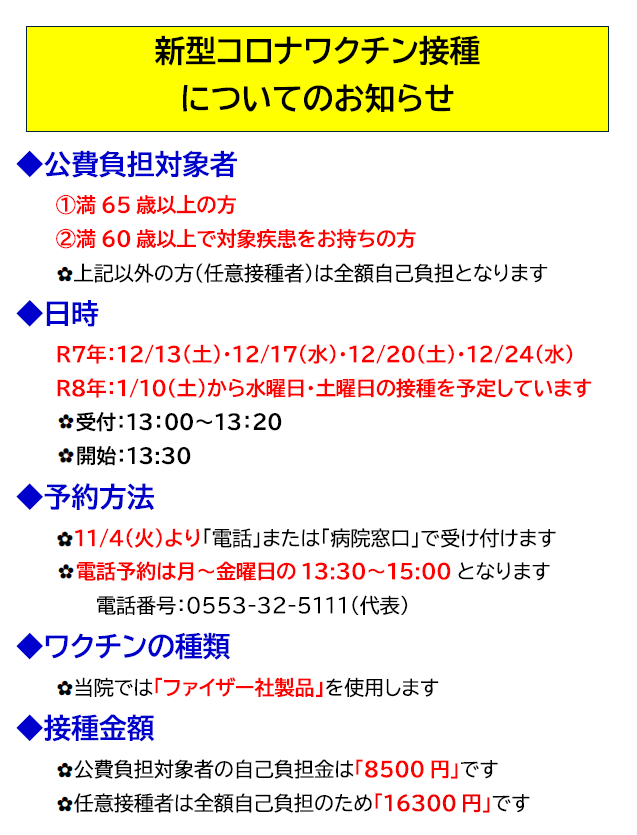 新型コロナワクチン接種
についてのお知らせ

◆公費負担対象者

①満 65 歳以上の方

②満 60 歳以上で対象疾患をお持ちの方

✿上記以外の方(任意接種者)は全額自己負担となります

◆日時

R7年:12/13(土)・12/17(水)・12/20(土)・12/24(水)

R8年:1/10(土)から水曜日・土曜日の接種を予定しています

✿受付:13:00～13:20

✿開始:13:30

◆予約方法

✿11/4(火)より「電話」または「病院窓口」で受け付けます

✿電話予約は月～金曜日の 13:30～15:00 となります

電話番号:0553-32-5111(代表)

◆ワクチンの種類

✿当院では「ファイザー社製品」を使用します

◆接種金額

✿公費負担対象者の自己負担金は「8500 円」です

✿任意接種者は全額自己負担のため「16300 円」です